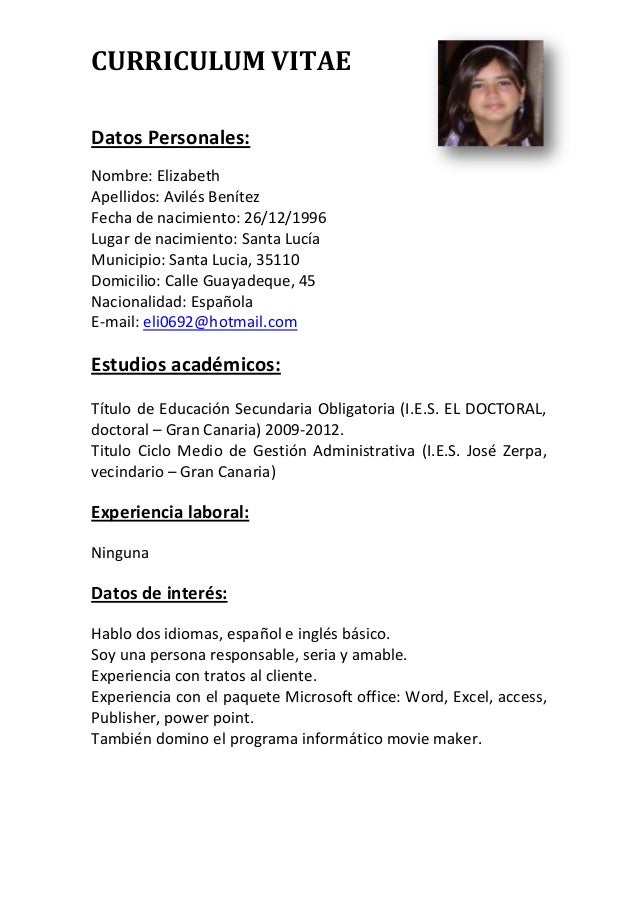 CURRICULUM VITAE

Datos Personales:

Nombre: Elizabeth
Apellidos: Avilés Benítez
Fecha de nacimiento: 26/12/1996
Lugar de nacimiento: Santa Lucía
Municipio: Santa Lucia, 35110
Domicilio: Calle Guayadeque, 45
Nacionalidad: Española
E-mail: eli0692@hotmail.com

Estudios académicos:

Título de Educación Secundaria Obligatoria (I.E.S. EL DOCTORAL, doctoral – Gran Canaria) 2009-2012.
Titulo Ciclo Medio de Gestión Administrativa (I.E.S. José Zerpa, vecindario – Gran Canaria)

Experiencia laboral:

Ninguna

Datos de interés:

Hablo dos idiomas, español e inglés básico.
Soy una persona responsable, seria y amable.
Experiencia con tratos al cliente.
Experiencia con el paquete Microsoft office: Word, Excel, access, Publisher, power point.
También domino el programa informático movie maker.